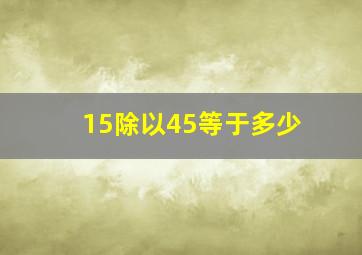 15除以45等于多少